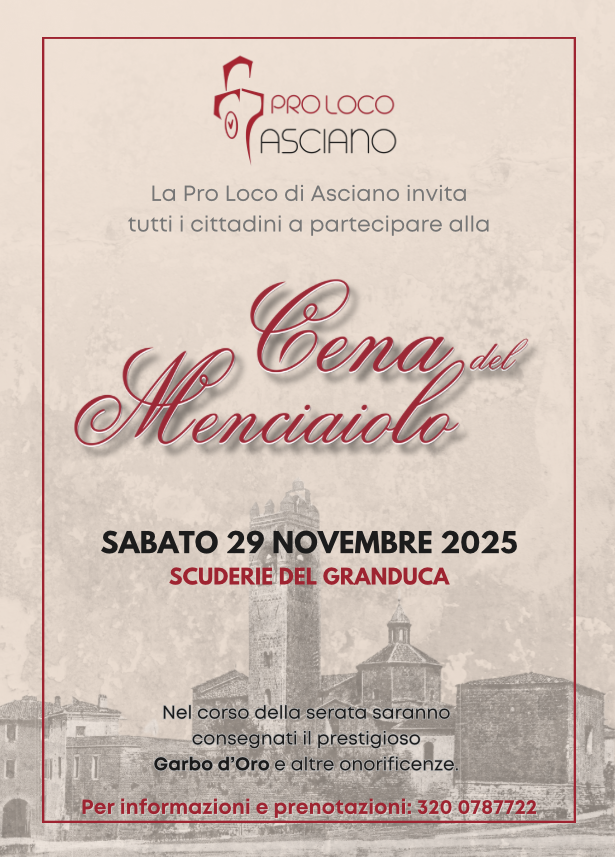 PRO LOCO
ASCIANO

La Pro Loco di Asciano invita tutti i cittadini a partecipare alla

Cena del Menciaiolo

SABATO 29 NOVEMBRE 2025
SCUDERIE DEL GRANDUCA

Nel corso della serata saranno consegnati il prestigioso Garbo d'Oro e altre onorificenze.

Per informazioni e prenotazioni: 320 0787722